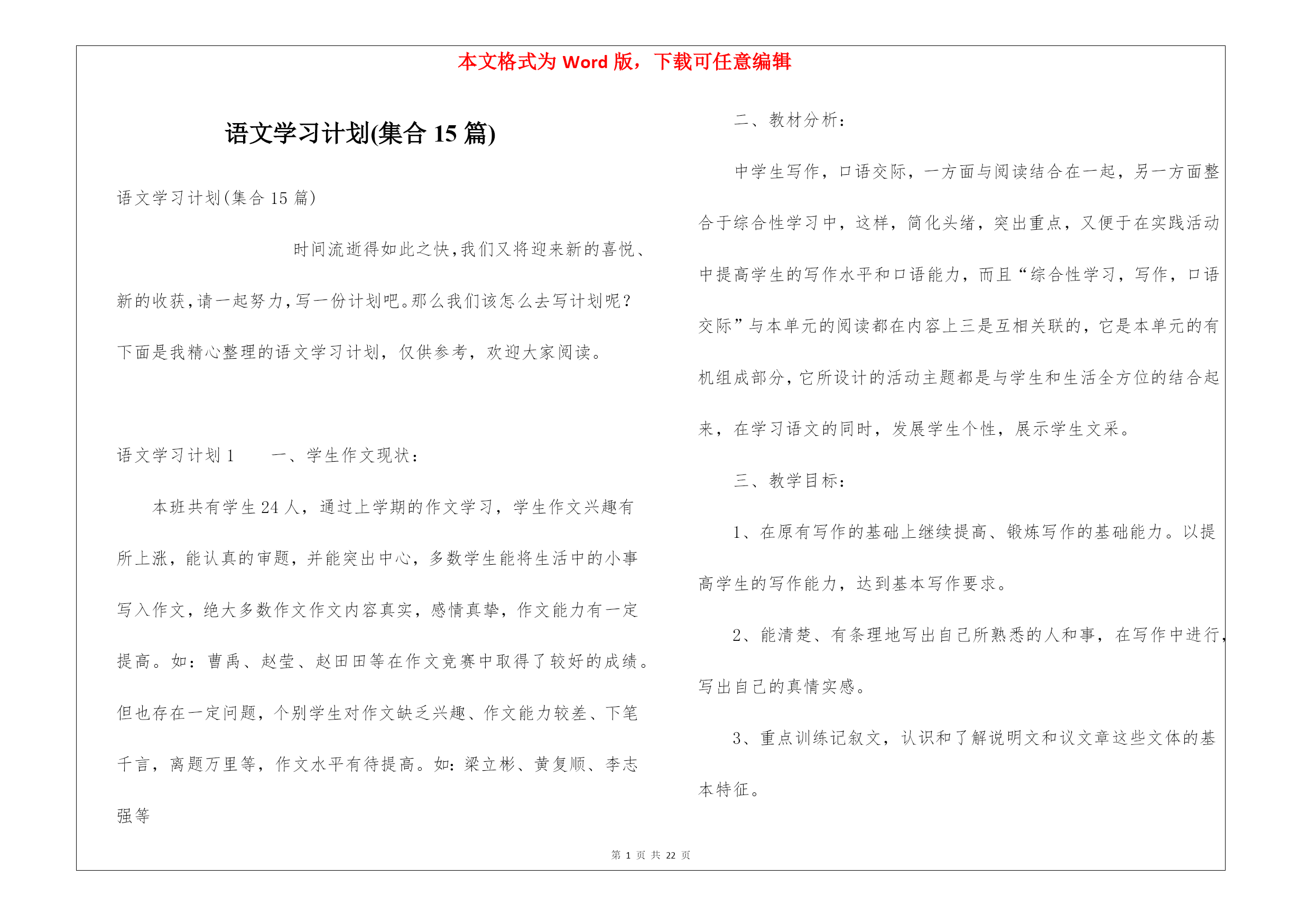 本文格式为 Word 版，下载可任意编辑

语文学习计划(集合 15 篇)

语文学习计划(集合 15 篇)

时间流逝得如此之快,我们又将迎来新的喜悦、新的收获,请一起努力,写一份计划吧。那么我们该怎么去写计划呢?下面是我精心整理的语文学习计划，仅供参考，欢迎大家阅读。

语文学习计划 1　　一、学生作文现状：

本班共有学生 24 人，通过上学期的作文学习，学生作文兴趣有所上涨，能认真的审题，并能突出中心，多数学生能将生活中的小事写入作文，绝大多数作文作文内容真实，感情真挚，作文能力有一定提高。如：曹禹、赵莹、赵田田等在作文竞赛中取得了较好的成绩。但也存在一定问题，个别学生对作文缺乏兴趣、作文能力较差、下笔千言，离题万里等，作文水平有待提高。如:梁立彬、黄复顺、李志强等

二、教材分析：

中学生写作，口语交际，一方面与阅读结合在一起，另一方面整合于综合性学习中，这样，简化头绪，突出重点，又便于在实践活动中提高学生的写作水平和口语能力，而且“综合性学习，写作，口语交际”与本单元的阅读都在内容上三是互相关联的，它是本单元的有机组成部分，它所设计的活动主题都是与学生和生活全方位的结合起来，在学习语文的同时，发展学生个性，展示学生文采。

三、教学目标：

1、在原有写作的基础上继续提高、锻炼写作的基础能力。以提高学生的写作能力，达到基本写作要求。

2、能清楚、有条理地写出自己所熟悉的人和事，在写作中进行，写出自己的真情实感。

3、重点训练记叙文，认识和了解说明文和议文章这些文体的基本特征。

第 1 页 共 22 页